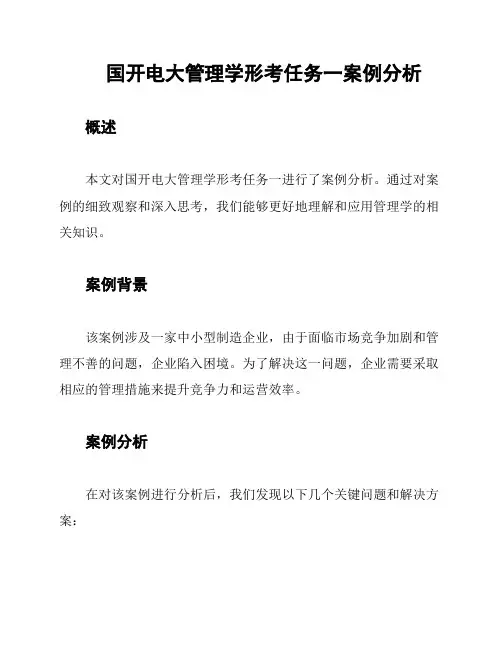 国开电大管理学形考任务一案例分析

概述

本文对国开电大管理学形考任务一进行了案例分析。通过对案例的细致观察和深入思考，我们能够更好地理解和应用管理学的相关知识。

案例背景

该案例涉及一家中小型制造企业，由于面临市场竞争加剧和管理不善的问题，企业陷入困境。为了解决这一问题，企业需要采取相应的管理措施来提升竞争力和运营效率。

案例分析

在对该案例进行分析后，我们发现以下几个关键问题和解决方案：